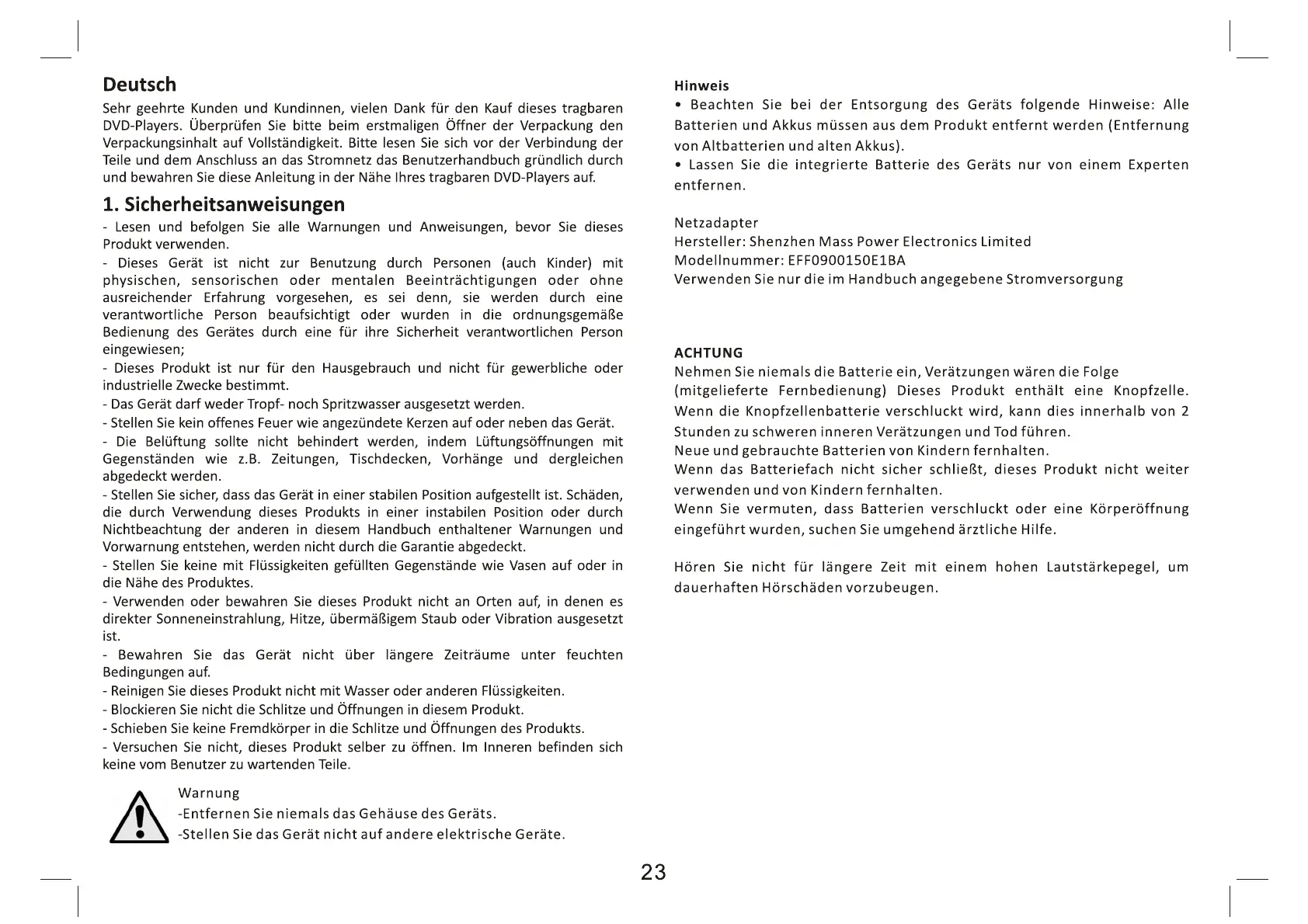 Deutsch

Sehr geehrte Kunden und Kundinnen, vielen Dank für den Kauf dieses tragbaren DVD-Players. Überprüfen Sie bitte beim erstmaligen Öffner der Verpackung den Verpackungsinhalt auf Vollständigkeit. Bitte lesen Sie sich vor der Verbindung der Teile und dem Anschluss an das Stromnetz das Benutzerhandbuch gründlich durch und bewahren Sie diese Anleitung in der Nähe Ihres tragbaren DVD-Players auf.

1. Sicherheitsanweisungen

- Lesen und befolgen Sie alle Warnungen und Anweisungen, bevor Sie dieses Produkt verwenden.
- Dieses Gerät ist nicht zur Benutzung durch Personen (auch Kinder) mit physischen, sensorischen oder mentalen Beeinträchtigungen oder ohne ausreichender Erfahrung vorgesehen, es sei denn, sie werden durch eine verantwortliche Person beaufsichtigt oder wurden in die ordnungsgemäße Bedienung des Gerätes durch eine für ihre Sicherheit verantwortlichen Person eingewiesen;
- Dieses Produkt ist nur für den Hausgebrauch und nicht für gewerbliche oder industrielle Zwecke bestimmt.
- Das Gerät darf weder Tropf- noch Spritzwasser ausgesetzt werden.
- Stellen Sie kein offenes Feuer wie angezündete Kerzen auf oder neben das Gerät.
- Die Belüftung sollte nicht behindert werden, indem Lüftungsöffnungen mit Gegenständen wie z.B. Zeitungen, Tischdecken, Vorhänge und dergleichen abgedeckt werden.
- Stellen Sie sicher, dass das Gerät in einer stabilen Position aufgestellt ist. Schäden, die durch Verwendung dieses Produkts in einer instabilen Position oder durch Nichtbeachtung der anderen in diesem Handbuch enthaltener Warnungen und Vorwarnung entstehen, werden nicht durch die Garantie abgedeckt.
- Stellen Sie keine mit Flüssigkeiten gefüllten Gegenstände wie Vasen auf oder in die Nähe des Produktes.
- Verwenden oder bewahren Sie dieses Produkt nicht an Orten auf, in denen es direkter Sonneneinstrahlung, Hitze, übermäßigem Staub oder Vibration ausgesetzt ist.
- Bewahren Sie das Gerät nicht über längere Zeiträume unter feuchten Bedingungen auf.
- Reinigen Sie dieses Produkt nicht mit Wasser oder anderen Flüssigkeiten.
- Blockieren Sie nicht die Schlitze und Öffnungen in diesem Produkt.
- Schieben Sie keine Fremdkörper in die Schlitze und Öffnungen des Produkts.
- Versuchen Sie nicht, dieses Produkt selber zu öffnen. Im Inneren befinden sich keine vom Benutzer zu wartenden Teile.

Warnung
-Entfernen Sie niemals das Gehäuse des Geräts.
-Stellen Sie das Gerät nicht auf andere elektrische Geräte.

Hinweis
• Beachten Sie bei der Entsorgung des Geräts folgende Hinweise: Alle Batterien und Akkus müssen aus dem Produkt entfernt werden (Entfernung von Altbatterien und alten Akkus).
• Lassen Sie die integrierte Batterie des Geräts nur von einem Experten entfernen.

Netzadapter
Hersteller: Shenzhen Mass Power Electronics Limited
Modellnummer: EFF0900150E1BA
Verwenden Sie nur die im Handbuch angegebene Stromversorgung

ACHTUNG
Nehmen Sie niemals die Batterie ein, Verätzungen wären die Folge (mitgelieferte Fernbedienung) Dieses Produkt enthält eine Knopfzelle. Wenn die Knopfzellenbatterie verschluckt wird, kann dies innerhalb von 2 Stunden zu schweren inneren Verätzungen und Tod führen.
Neue und gebrauchte Batterien von Kindern fernhalten.
Wenn das Batteriefach nicht sicher schließt, dieses Produkt nicht weiter verwenden und von Kindern fernhalten.
Wenn Sie vermuten, dass Batterien verschluckt oder eine Körperöffnung eingeführt wurden, suchen Sie umgehend ärztliche Hilfe.

Hören Sie nicht für längere Zeit mit einem hohen Lautstärkepegel, um dauerhaften Hörschäden vorzubeugen.

23